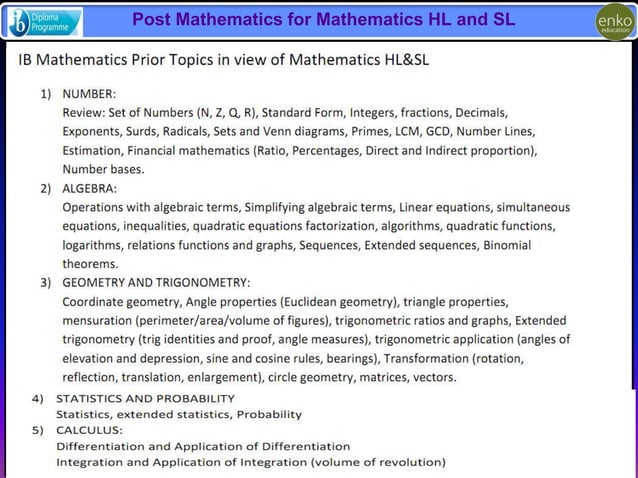 ib Diploma Programme

Post Mathematics for Mathematics HL and SL

enko education

IB Mathematics Prior Topics in view of Mathematics HL&SL

1) NUMBER:
Review: Set of Numbers (N, Z, Q, R), Standard Form, Integers, fractions, Decimals, Exponents, Surds, Radicals, Sets and Venn diagrams, Primes, LCM, GCD, Number Lines, Estimation, Financial mathematics (Ratio, Percentages, Direct and Indirect proportion), Number bases.

2) ALGEBRA:
Operations with algebraic terms, Simplifying algebraic terms, Linear equations, simultaneous equations, inequalities, quadratic equations factorization, algorithms, quadratic functions, logarithms, relations functions and graphs, Sequences, Extended sequences, Binomial theorems.

3) GEOMETRY AND TRIGONOMETRY:
Coordinate geometry, Angle properties (Euclidean geometry), triangle properties, mensuration (perimeter/area/volume of figures), trigonometric ratios and graphs, Extended trigonometry (trig identities and proof, angle measures), trigonometric application (angles of elevation and depression, sine and cosine rules, bearings), Transformation (rotation, reflection, translation, enlargement), circle geometry, matrices, vectors.

4) STATISTICS AND PROBABILITY
Statistics, extended statistics, Probability

5) CALCULUS:
Differentiation and Application of Differentiation
Integration and Application of Integration (volume of revolution)